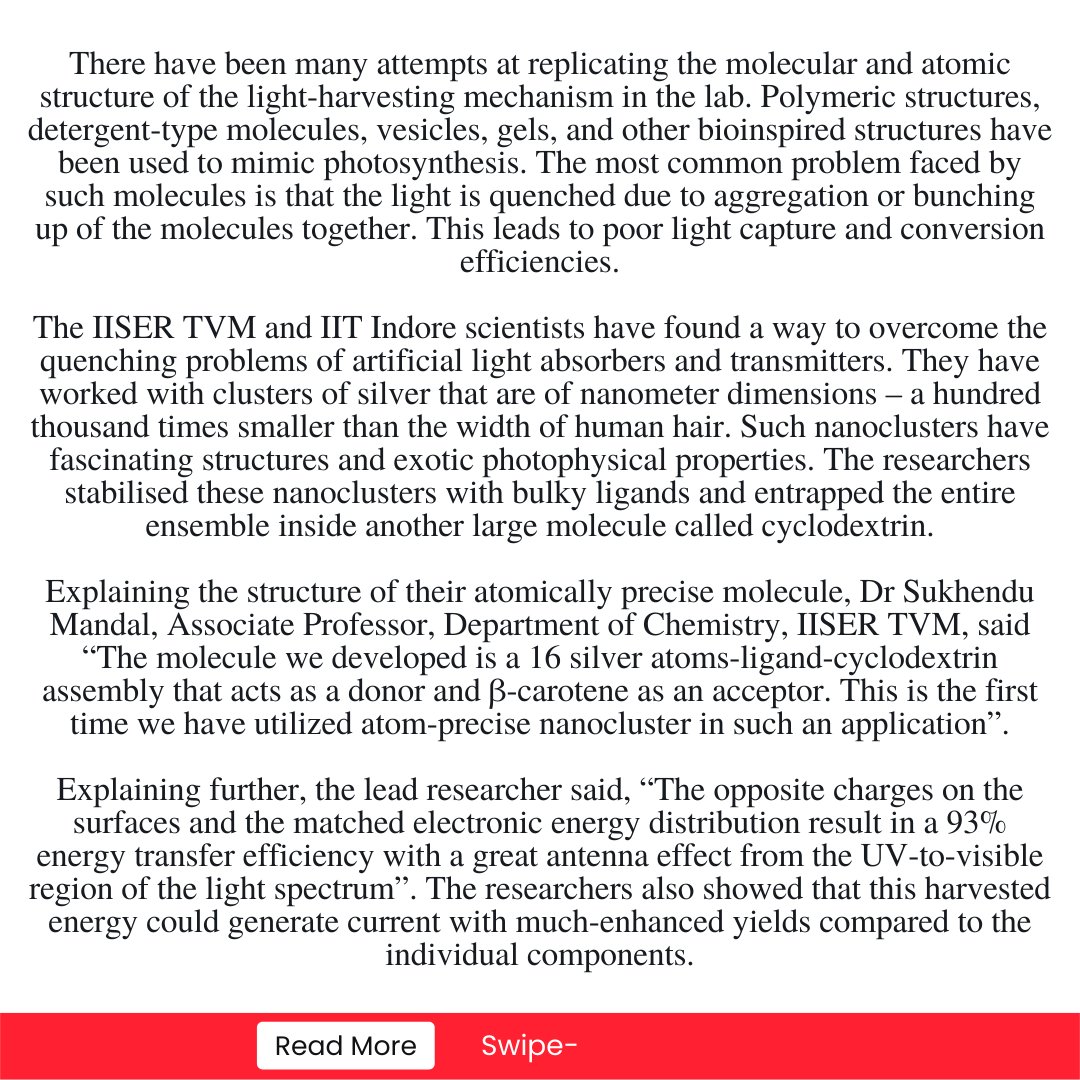 There have been many attempts at replicating the molecular and atomic structure of the light-harvesting mechanism in the lab. Polymeric structures, detergent-type molecules, vesicles, gels, and other bioinspired structures have been used to mimic photosynthesis. The most common problem faced by such molecules is that the light is quenched due to aggregation or bunching up of the molecules together. This leads to poor light capture and conversion efficiencies.

The IISER TVM and IIT Indore scientists have found a way to overcome the quenching problems of artificial light absorbers and transmitters. They have worked with clusters of silver that are of nanometer dimensions – a hundred thousand times smaller than the width of human hair. Such nanoclusters have fascinating structures and exotic photophysical properties. The researchers stabilised these nanoclusters with bulky ligands and entrapped the entire ensemble inside another large molecule called cyclodextrin.

Explaining the structure of their atomically precise molecule, Dr Sukhendu Mandal, Associate Professor, Department of Chemistry, IISER TVM, said “The molecule we developed is a 16 silver atoms-ligand-cyclodextrin assembly that acts as a donor and β-carotene as an acceptor. This is the first time we have utilized atom-precise nanocluster in such an application”.

Explaining further, the lead researcher said, “The opposite charges on the surfaces and the matched electronic energy distribution result in a 93% energy transfer efficiency with a great antenna effect from the UV-to-visible region of the light spectrum”. The researchers also showed that this harvested energy could generate current with much-enhanced yields compared to the individual components.

Read More

Swipe-